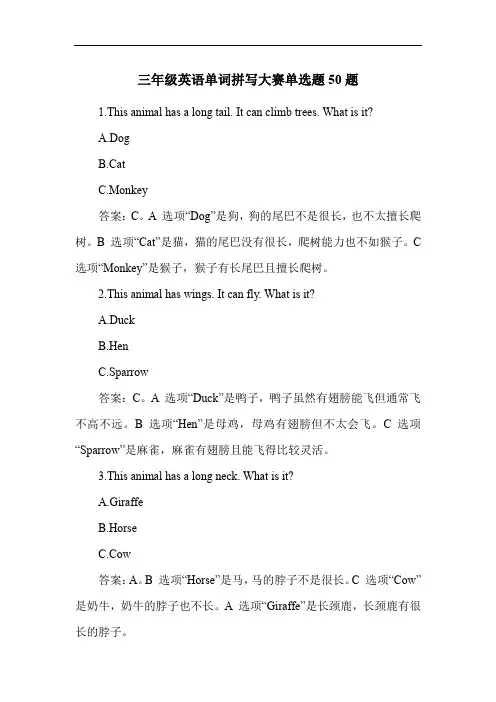 三年级英语单词拼写大赛单选题 50 题

1.This animal has a long tail. It can climb trees. What is it?

A.Dog

B.Cat

C.Monkey

答案：C。A 选项“Dog”是狗，狗的尾巴不是很长，也不太擅长爬树。B 选项“Cat”是猫，猫的尾巴没有很长，爬树能力也不如猴子。C 选项“Monkey”是猴子，猴子有长尾巴且擅长爬树。

2.This animal has wings. It can fly. What is it?

A.Duck

B.Hen

C.Sparrow

答案：C。A 选项“Duck”是鸭子，鸭子虽然有翅膀能飞但通常飞不高不远。B 选项“Hen”是母鸡，母鸡有翅膀但不太会飞。C 选项“Sparrow”是麻雀，麻雀有翅膀且能飞得比较灵活。

3.This animal has a long neck. What is it?

A.Giraffe

B.Horse

C.Cow

答案：A。B 选项“Horse”是马，马的脖子不是很长。C 选项“Cow”是奶牛，奶牛的脖子也不长。A 选项“Giraffe”是长颈鹿，长颈鹿有很长的脖子。